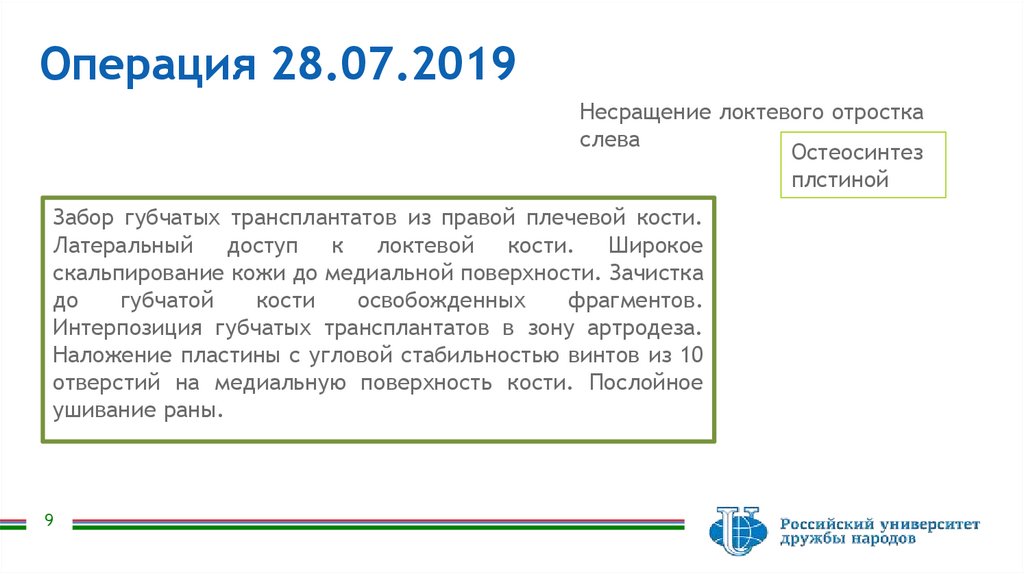 Операция 28.07.2019

Несращение локтевого отростка слева

Остеосинтез плстиной

Забор губчатых трансплантатов из правой плечевой кости. Латеральный доступ к локтевой кости. Широкое скальпирование кожи до медиальной поверхности. Зачистка до губчатой кости освобожденных фрагментов. Интерпозиция губчатых трансплантатов в зону артродеза. Наложение пластины с угловой стабильностью винтов из 10 отверстий на медиальную поверхность кости. Послойное ушивание раны.

9

Российский университет дружбы народов